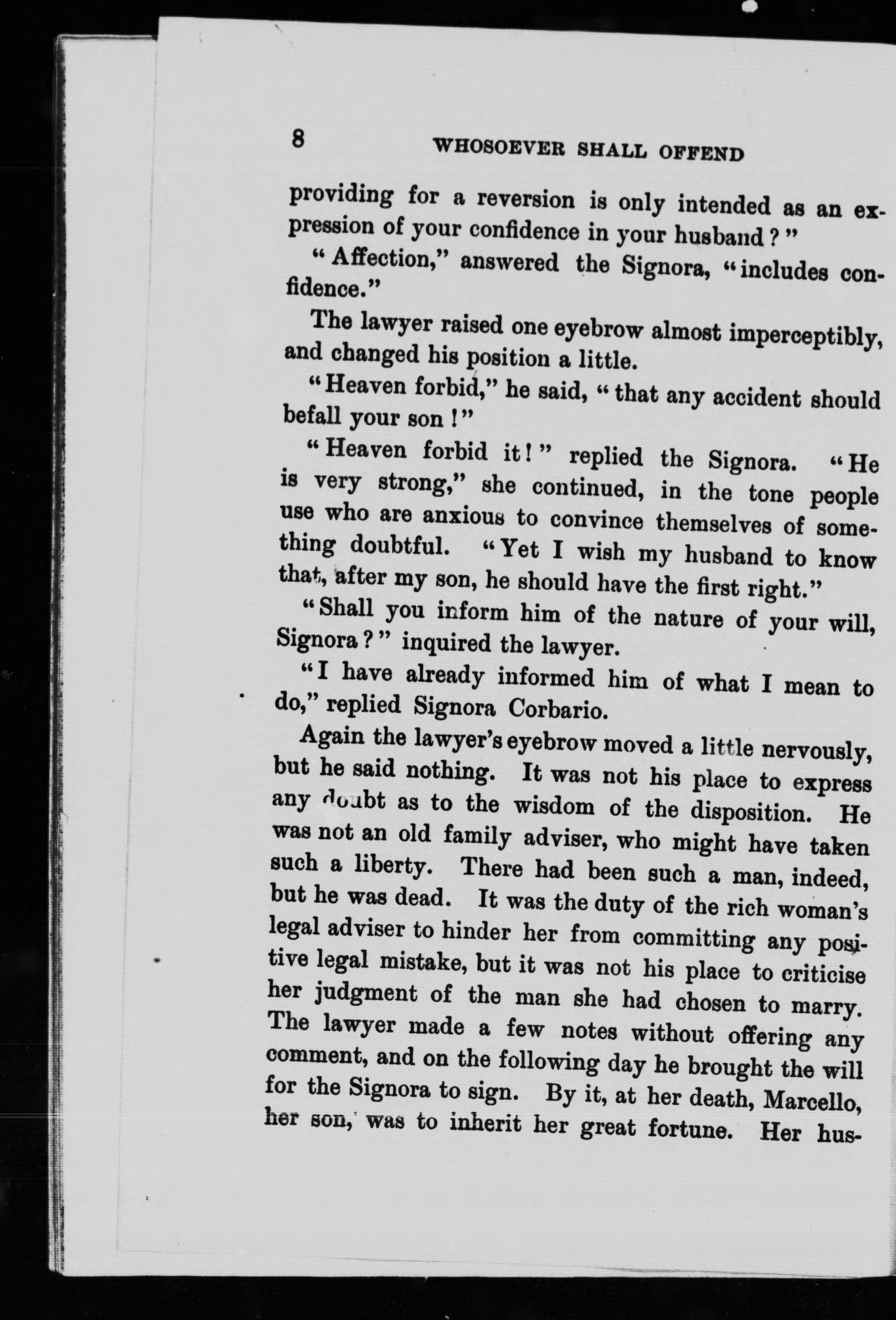 8 WHOSOEVER SHALL OFFEND

providing for a reversion is only intended as an expression of your confidence in your husband?"

"Affection," answered the Signora, "includes confidence."

The lawyer raised one eyebrow almost imperceptibly, and changed his position a little.

"Heaven forbid," he said, "that any accident should befall your son!"

"Heaven forbid it!" replied the Signora. "He is very strong," she continued, in the tone people use who are anxious to convince themselves of something doubtful. "Yet I wish my husband to know that, after my son, he should have the first right."

"Shall you inform him of the nature of your will, Signora?" inquired the lawyer.

"I have already informed him of what I mean to do," replied Signora Corbario.

Again the lawyer's eyebrow moved a little nervously, but he said nothing. It was not his place to express any doubt as to the wisdom of the disposition. He was not an old family adviser, who might have taken such a liberty. There had been such a man, indeed, but he was dead. It was the duty of the rich woman's legal adviser to hinder her from committing any positive legal mistake, but it was not his place to criticise her judgment of the man she had chosen to marry. The lawyer made a few notes without offering any comment, and on the following day he brought the will for the Signora to sign. By it, at her death, Marcello, her son, was to inherit her great fortune. Her hus-